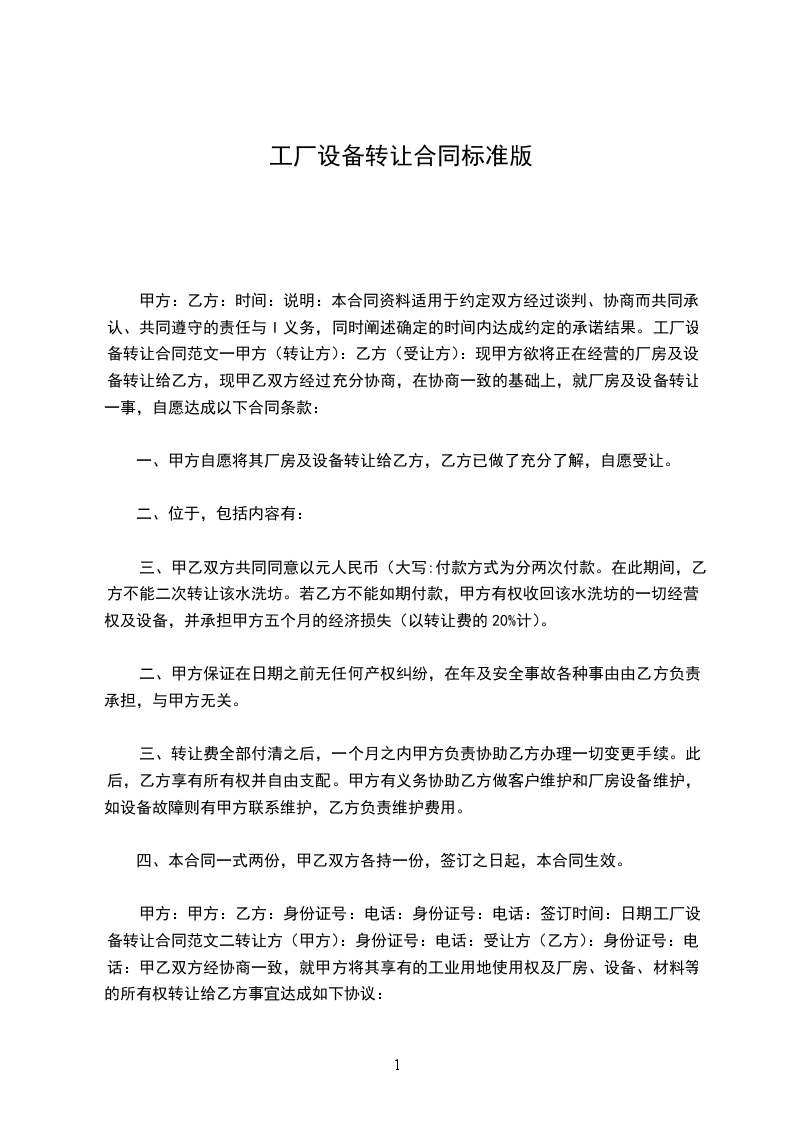 工厂设备转让合同标准版

甲方：乙方：时间：说明：本合同资料适用于约定双方经过谈判、协商而共同承认、共同遵守的责任与 I 义务，同时阐述确定的时间内达成约定的承诺结果。工厂设备转让合同范文一甲方（转让方）：乙方（受让方）：现甲方欲将正在经营的厂房及设备转让给乙方，现甲乙双方经过充分协商，在协商一致的基础上，就厂房及设备转让一事，自愿达成以下合同条款：

一、甲方自愿将其厂房及设备转让给乙方，乙方已做了充分了解，自愿受让。

二、位于，包括内容有：

三、甲乙双方共同同意以元人民币（大写:付款方式为分两次付款。在此期间，乙方不能二次转让该水洗坊。若乙方不能如期付款，甲方有权收回该水洗坊的一切经营权及设备，并承担甲方五个月的经济损失（以转让费的 20%计）。

二、甲方保证在日期之前无任何产权纠纷，在年及安全事故各种事由由乙方负责承担，与甲方无关。

三、转让费全部付清之后，一个月之内甲方负责协助乙方办理一切变更手续。此后，乙方享有所有权并自由支配。甲方有义务协助乙方做客户维护和厂房设备维护，如设备故障则有甲方联系维护，乙方负责维护费用。

四、本合同一式两份，甲乙双方各持一份，签订之日起，本合同生效。

甲方：甲方：乙方：身份证号：电话：身份证号：电话：签订时间：日期工厂设备转让合同范文二转让方（甲方）：身份证号：电话：受让方（乙方）：身份证号：电话：甲乙双方经协商一致，就甲方将其享有的工业用地使用权及厂房、设备、材料等的所有权转让给乙方事宜达成如下协议：

1